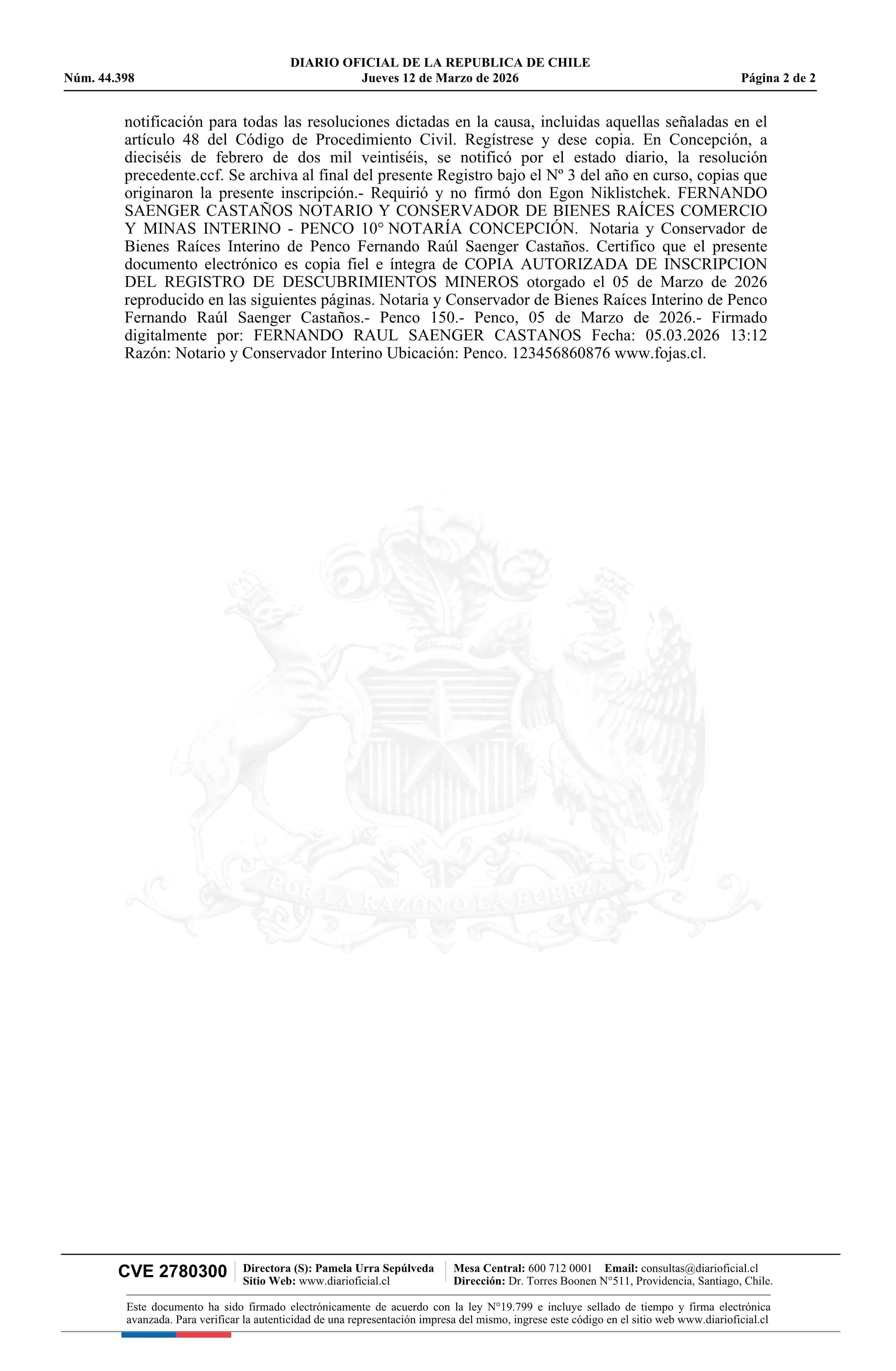 DIARIO OFICIAL DE LA REPUBLICA DE CHILE
Núm. 44.398 Jueves 12 de Marzo de 2026 Página 2 de 2

notificación para todas las resoluciones dictadas en la causa, incluidas aquellas señaladas en el artículo 48 del Código de Procedimiento Civil. Regístrese y dese copia. En Concepción, a dieciséis de febrero de dos mil veintiséis, se notificó por el estado diario, la resolución precedente.ccf. Se archiva al final del presente Registro bajo el Nº 3 del año en curso, copias que originaron la presente inscripción.- Requirió y no firmó don Egon Niklistchek. FERNANDO SAENGER CASTAÑOS NOTARIO Y CONSERVADOR DE BIENES RAÍCES COMERCIO Y MINAS INTERINO - PENCO 10° NOTARÍA CONCEPCIÓN. Notaria y Conservador de Bienes Raíces Interino de Penco Fernando Raúl Saenger Castaños. Certifico que el presente documento electrónico es copia fiel e íntegra de COPIA AUTORIZADA DE INSCRIPCION DEL REGISTRO DE DESCUBRIMIENTOS MINEROS otorgado el 05 de Marzo de 2026 reproducido en las siguientes páginas. Notaria y Conservador de Bienes Raíces Interino de Penco Fernando Raúl Saenger Castaños.- Penco 150.- Penco, 05 de Marzo de 2026.- Firmado digitalmente por: FERNANDO RAUL SAENGER CASTANOS Fecha: 05.03.2026 13:12 Razón: Notario y Conservador Interino Ubicación: Penco. 123456860876 www.fojas.cl.

POR LA RAZON O LA FUERZA

CVE 2780300 Directora (S): Pamela Urra Sepúlveda Sitio Web: www.diarioficial.cl Mesa Central: 600 712 0001 Email: consultas@diarioficial.cl Dirección: Dr. Torres Boonen N°511, Providencia, Santiago, Chile.

Este documento ha sido firmado electrónicamente de acuerdo con la ley N°19.799 e incluye sellado de tiempo y firma electrónica avanzada. Para verificar la autenticidad de una representación impresa del mismo, ingrese este código en el sitio web www.diarioficial.cl